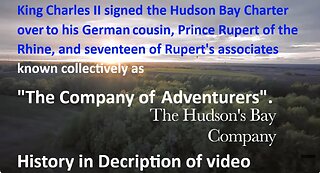 King Charles II signed the Hudson Bay Charter over to his German cousin, Prince Rupert of the Rhine, and seventeen of Rupert's associates known collectively as

"The Company of Adventurers".

The Hudson's Bay Company

History in Decription of video